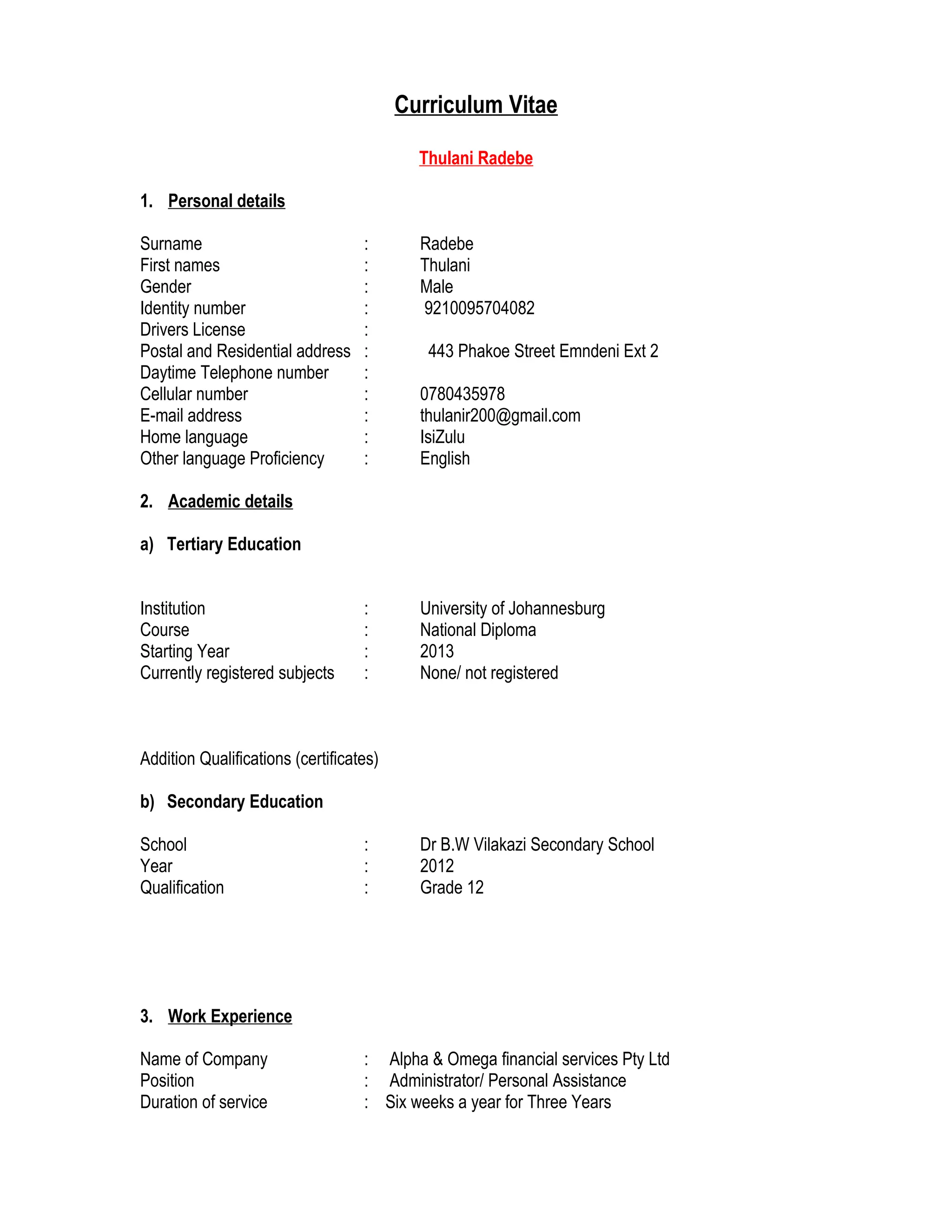 Curriculum Vitae

Thulani Radebe

1. Personal details

Surname : Radebe
First names : Thulani
Gender : Male
Identity number : 9210095704082
Drivers License :
Postal and Residential address : 443 Phakoe Street Emndeni Ext 2
Daytime Telephone number :
Cellular number : 0780435978
E-mail address : thulanir200@gmail.com
Home language : IsiZulu
Other language Proficiency : English

2. Academic details

a) Tertiary Education

Institution : University of Johannesburg
Course : National Diploma
Starting Year : 2013
Currently registered subjects : None/ not registered

Addition Qualifications (certificates)

b) Secondary Education

School : Dr B.W Vilakazi Secondary School
Year : 2012
Qualification : Grade 12

3. Work Experience

Name of Company : Alpha & Omega financial services Pty Ltd
Position : Administrator/ Personal Assistance
Duration of service : Six weeks a year for Three Years